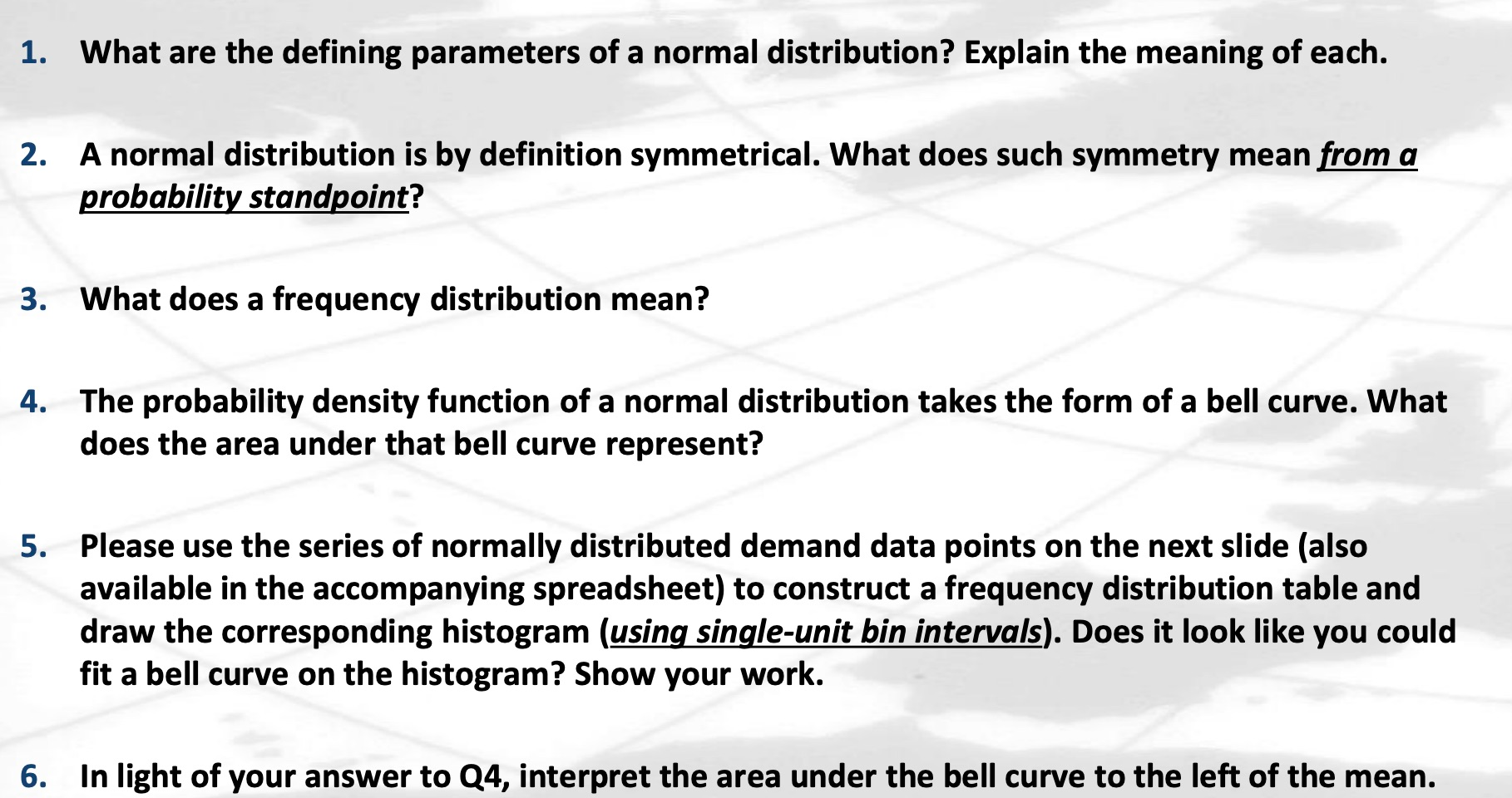 1. What are the defining parameters of a normal distribution? Explain the meaning of each.

2. A normal distribution is by definition symmetrical. What does such symmetry mean from a probability standpoint?

3. What does a frequency distribution mean?

4. The probability density function of a normal distribution takes the form of a bell curve. What does the area under that bell curve represent?

5. Please use the series of normally distributed demand data points on the next slide (also available in the accompanying spreadsheet) to construct a frequency distribution table and draw the corresponding histogram (using single-unit bin intervals). Does it look like you could fit a bell curve on the histogram? Show your work.

6. In light of your answer to Q4, interpret the area under the bell curve to the left of the mean.